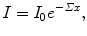 $I = I_0 e^{-\Sigma x},$